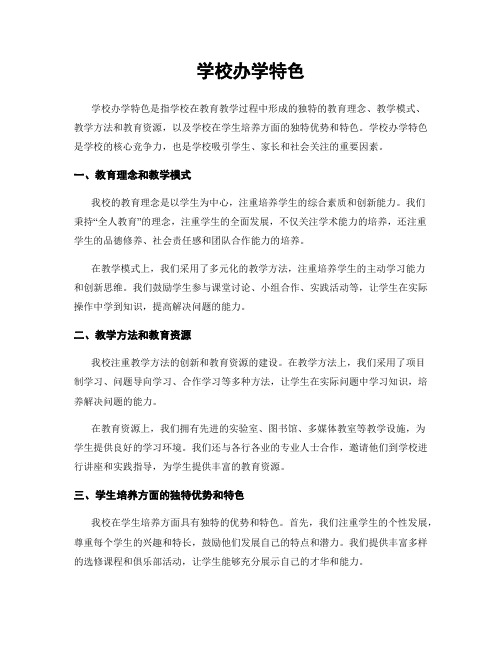 学校办学特色

学校办学特色是指学校在教育教学过程中形成的独特的教育理念、教学模式、教学方法和教育资源，以及学校在学生培养方面的独特优势和特色。学校办学特色是学校的核心竞争力，也是学校吸引学生、家长和社会关注的重要因素。

一、教育理念和教学模式

我校的教育理念是以学生为中心，注重培养学生的综合素质和创新能力。我们秉持“全人教育”的理念，注重学生的全面发展，不仅关注学术能力的培养，还注重学生的品德修养、社会责任感和团队合作能力的培养。

在教学模式上，我们采用了多元化的教学方法，注重培养学生的主动学习能力和创新思维。我们鼓励学生参与课堂讨论、小组合作、实践活动等，让学生在实际操作中学到知识，提高解决问题的能力。

二、教学方法和教育资源

我校注重教学方法的创新和教育资源的建设。在教学方法上，我们采用了项目制学习、问题导向学习、合作学习等多种方法，让学生在实际问题中学习知识，培养解决问题的能力。

在教育资源上，我们拥有先进的实验室、图书馆、多媒体教室等教学设施，为学生提供良好的学习环境。我们还与各行各业的专业人士合作，邀请他们到学校进行讲座和实践指导，为学生提供丰富的教育资源。

三、学生培养方面的独特优势和特色

我校在学生培养方面具有独特的优势和特色。首先，我们注重学生的个性发展，尊重每个学生的兴趣和特长，鼓励他们发展自己的特点和潜力。我们提供丰富多样的选修课程和俱乐部活动，让学生能够充分展示自己的才华和能力。